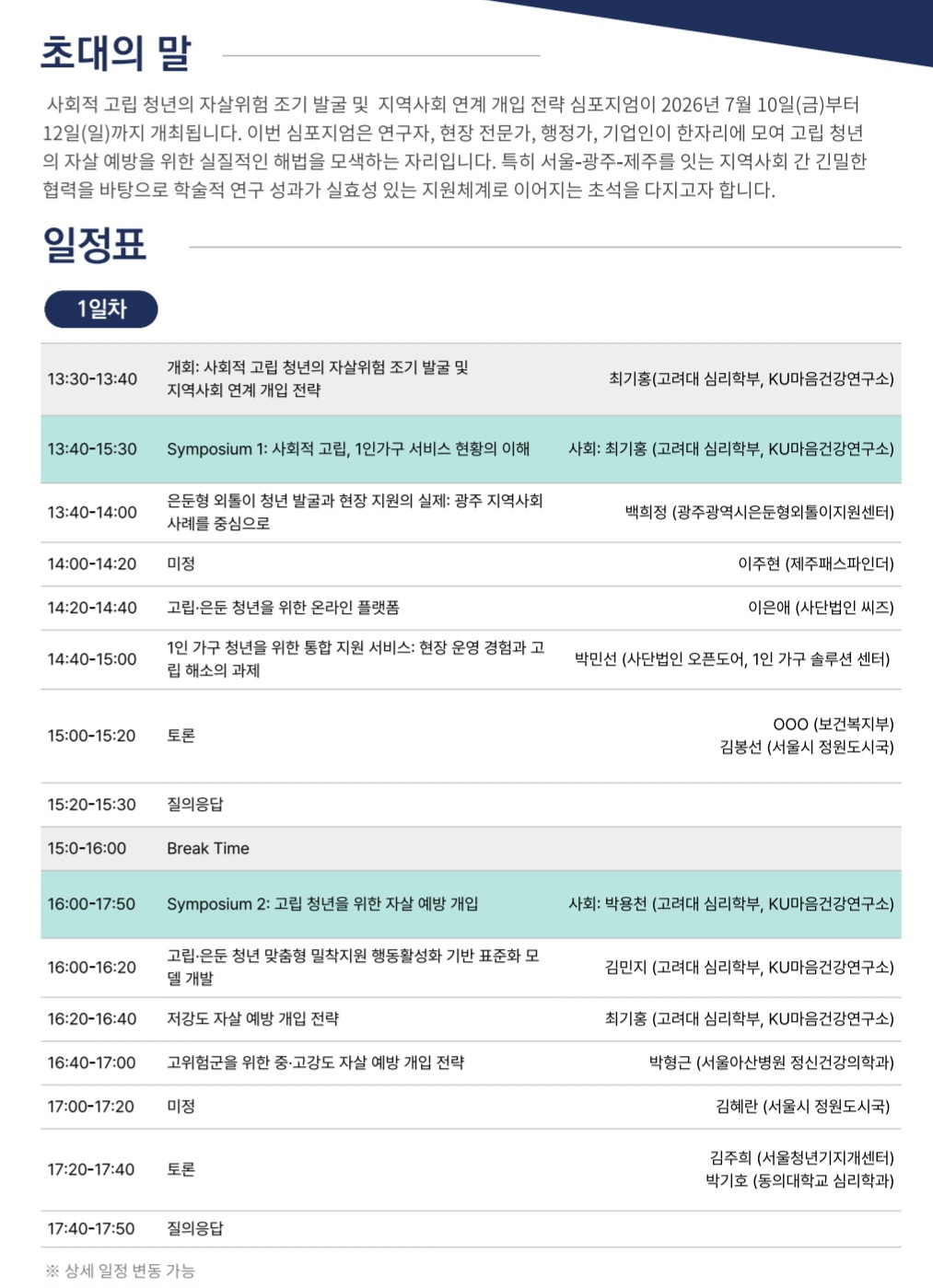 초대의 말

사회적 고립 청년의 자살위험 조기 발굴 및 지역사회 연계 개입 전략 심포지엄이 2026년 7월 10일(금)부터 12일(일)까지 개최됩니다. 이번 심포지엄은 연구자, 현장 전문가, 행정가, 기업인이 한자리에 모여 고립 청년의 자살 예방을 위한 실질적인 해법을 모색하는 자리입니다. 특히 서울-광주-제주를 잇는 지역사회 간 긴밀한 협력을 바탕으로 학술적 연구 성과가 실효성 있는 지원체계로 이어지는 초석을 다지고자 합니다.

일정표

1일차

| | | |
|---|---|---|
| 13:30-13:40 | 개회: 사회적 고립 청년의 자살위험 조기 발굴 및 지역사회 연계 개입 전략 | 최기홍(고려대 심리학부, KU마음건강연구소) |
| 13:40-15:30 | Symposium 1: 사회적 고립, 1인가구 서비스 현황의 이해 | 사회: 최기홍 (고려대 심리학부, KU마음건강연구소) |
| 13:40-14:00 | 은둔형 외톨이 청년 발굴과 현장 지원의 실제: 광주 지역사회 사례를 중심으로 | 백희정 (광주광역시은둔형외톨이지원센터) |
| 14:00-14:20 | 미정 | 이주현 (제주패스파인더) |
| 14:20-14:40 | 고립·은둔 청년을 위한 온라인 플랫폼 | 이은애 (사단법인 씨즈) |
| 14:40-15:00 | 1인 가구 청년을 위한 통합 지원 서비스: 현장 운영 경험과 고립 해소의 과제 | 박민선 (사단법인 오픈도어, 1인 가구 솔루션 센터) |
| 15:00-15:20 | 토론 | OOO (보건복지부) 김봉선 (서울시 정원도시국) |
| 15:20-15:30 | 질의응답 | |
| 15:0-16:00 | Break Time | |
| 16:00-17:50 | Symposium 2: 고립 청년을 위한 자살 예방 개입 | 사회: 박용천 (고려대 심리학부, KU마음건강연구소) |
| 16:00-16:20 | 고립·은둔 청년 맞춤형 밀착지원 행동활성화 기반 표준화 모델 개발 | 김민지 (고려대 심리학부, KU마음건강연구소) |
| 16:20-16:40 | 저강도 자살 예방 개입 전략 | 최기홍 (고려대 심리학부, KU마음건강연구소) |
| 16:40-17:00 | 고위험군을 위한 중·고강도 자살 예방 개입 전략 | 박형근 (서울아산병원 정신건강의학과) |
| 17:00-17:20 | 미정 | 김혜란 (서울시 정원도시국) |
| 17:20-17:40 | 토론 | 김주희 (서울청년기지개센터) 박기호 (동의대학교 심리학과) |
| 17:40-17:50 | 질의응답 | |

※ 상세 일정 변동 가능